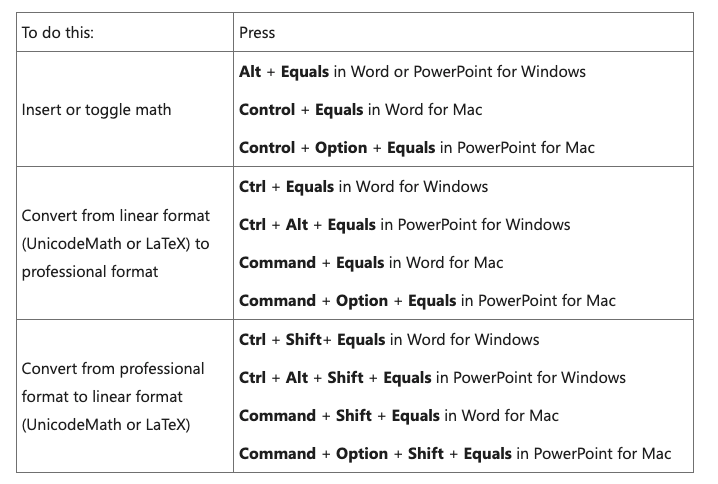 | To do this: | Press |
|---|---|
| Insert or toggle math | **Alt** + **Equals** in Word or PowerPoint for Windows<br>**Control** + **Equals** in Word for Mac<br>**Control** + **Option** + **Equals** in PowerPoint for Mac |
| Convert from linear format (UnicodeMath or LaTeX) to professional format | **Ctrl** + **Equals** in Word for Windows<br>**Ctrl** + **Alt** + **Equals** in PowerPoint for Windows<br>**Command** + **Equals** in Word for Mac<br>**Command** + **Option** + **Equals** in PowerPoint for Mac |
| Convert from professional format to linear format (UnicodeMath or LaTeX) | **Ctrl** + **Shift**+ **Equals** in Word for Windows<br>**Ctrl** + **Alt** + **Shift** + **Equals** in PowerPoint for Windows<br>**Command** + **Shift** + **Equals** in Word for Mac<br>**Command** + **Option** + **Shift** + **Equals** in PowerPoint for Mac |